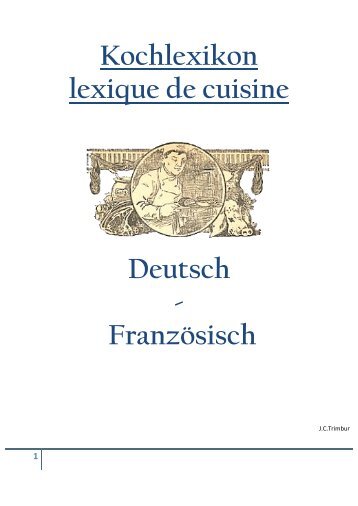 Kochlexikon
lexique de cuisine

Deutsch
-
Französisch

J.C.Trimbur

1